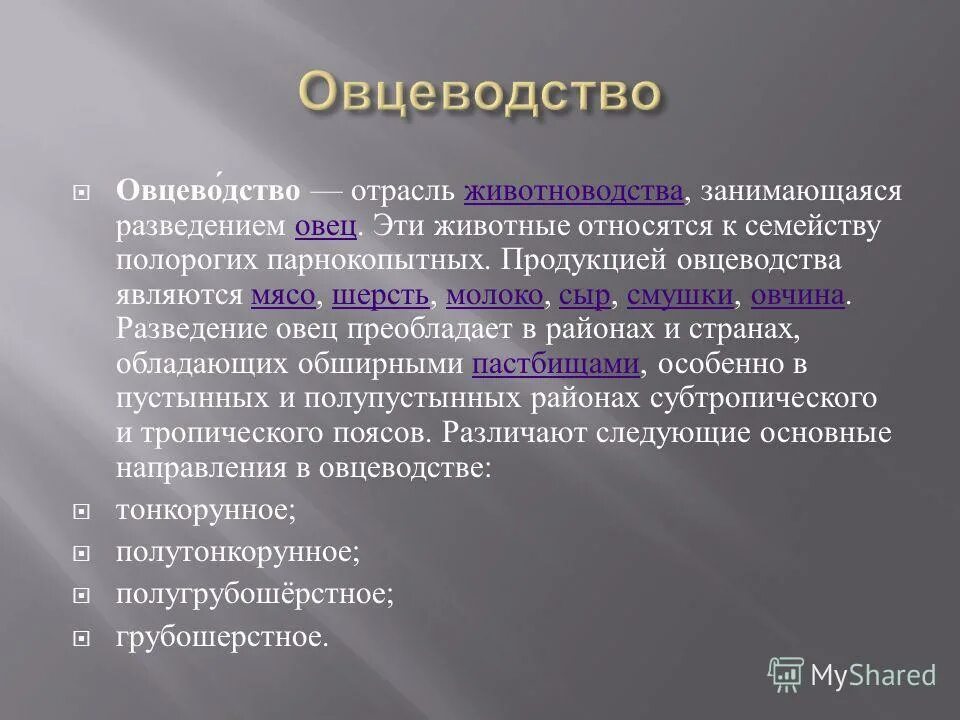 Овцеводство

Овцево́дство — отрасль животноводства, занимающаяся разведением овец. Эти животные относятся к семейству полорогих парнокопытных. Продукцией овцеводства являются мясо, шерсть, молоко, сыр, смушки, овчина. Разведение овец преобладает в районах и странах, обладающих обширными пастбищами, особенно в пустынных и полупустынных районах субтропического и тропического поясов. Различают следующие основные направления в овцеводстве:

тонкорунное;

полутонкорунное;

полугрубошёрстное;

грубошерстное.

MyShared